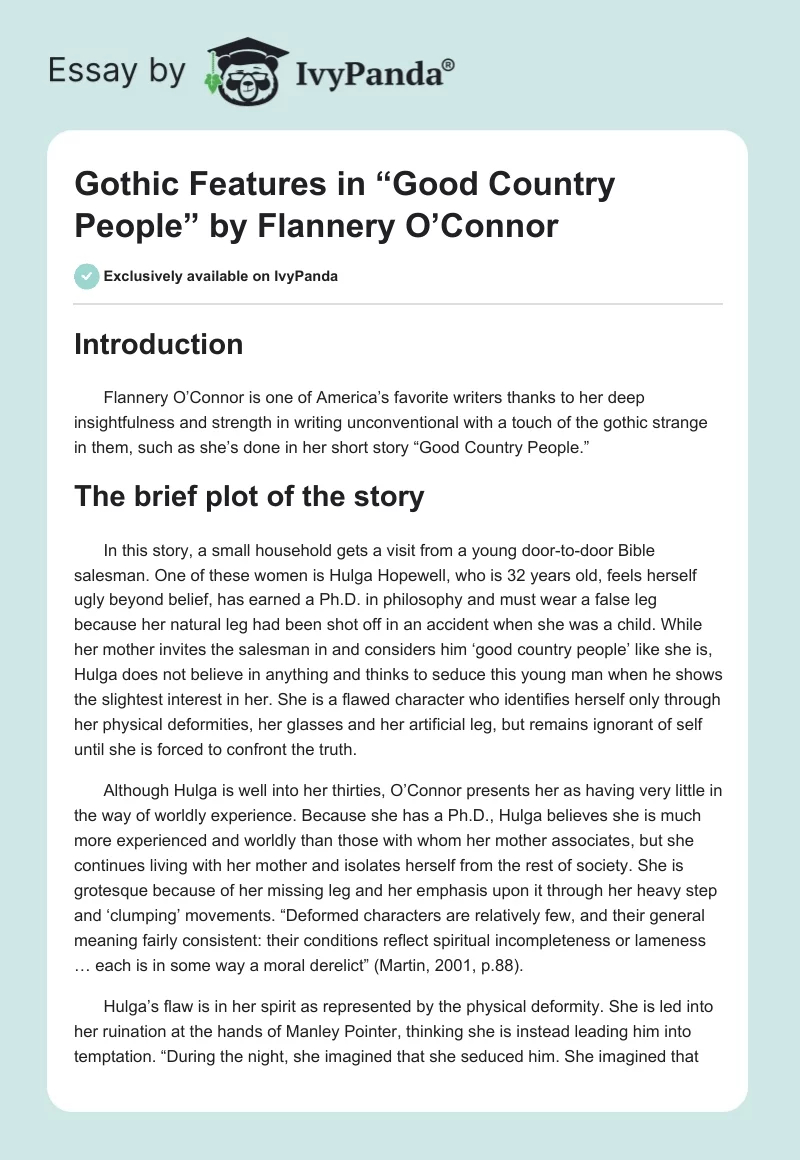 Essay by IvyPanda®

Gothic Features in “Good Country People” by Flannery O’Connor

Exclusively available on IvyPanda

Introduction

Flannery O’Connor is one of America’s favorite writers thanks to her deep insightfulness and strength in writing unconventional with a touch of the gothic strange in them, such as she’s done in her short story “Good Country People.”

The brief plot of the story

In this story, a small household gets a visit from a young door-to-door Bible salesman. One of these women is Hulga Hopewell, who is 32 years old, feels herself ugly beyond belief, has earned a Ph.D. in philosophy and must wear a false leg because her natural leg had been shot off in an accident when she was a child. While her mother invites the salesman in and considers him ‘good country people’ like she is, Hulga does not believe in anything and thinks to seduce this young man when he shows the slightest interest in her. She is a flawed character who identifies herself only through her physical deformities, her glasses and her artificial leg, but remains ignorant of self until she is forced to confront the truth.

Although Hulga is well into her thirties, O’Connor presents her as having very little in the way of worldly experience. Because she has a Ph.D., Hulga believes she is much more experienced and worldly than those with whom her mother associates, but she continues living with her mother and isolates herself from the rest of society. She is grotesque because of her missing leg and her emphasis upon it through her heavy step and ‘clumping’ movements. “Deformed characters are relatively few, and their general meaning fairly consistent: their conditions reflect spiritual incompleteness or lameness … each is in some way a moral derelict” (Martin, 2001, p.88).

Hulga’s flaw is in her spirit as represented by the physical deformity. She is led into her ruination at the hands of Manley Pointer, thinking she is instead leading him into temptation. “During the night, she imagined that she seduced him. She imagined that